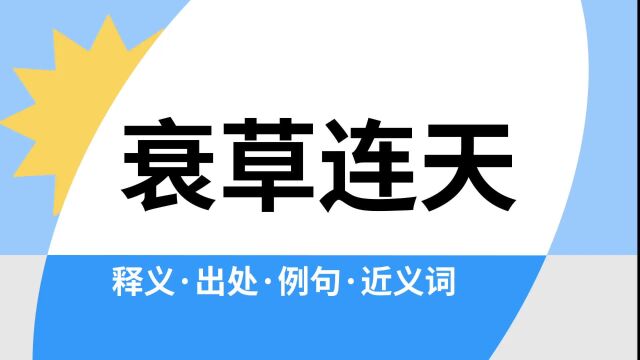 衰草连天

释义·出处·例句·近义词